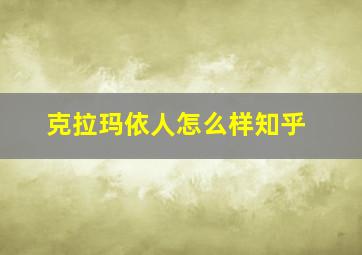 克拉玛依人怎么样知乎